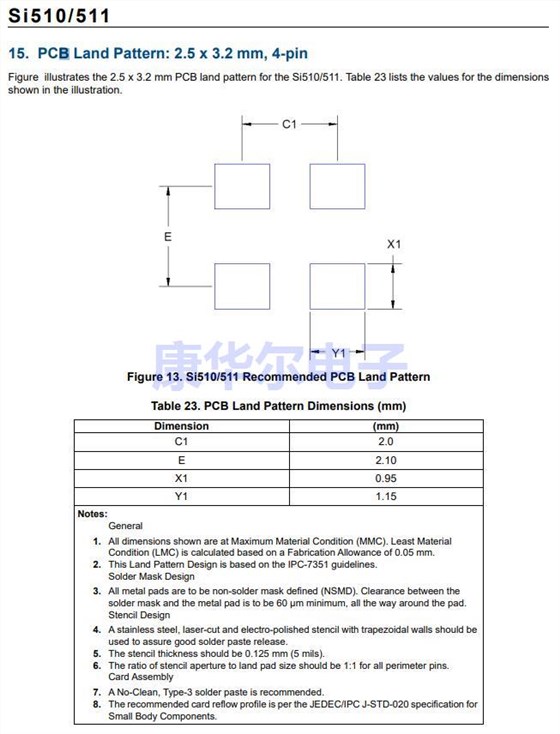 Si510/511

15. PCB Land Pattern: 2.5 x 3.2 mm, 4-pin

Figure illustrates the 2.5 x 3.2 mm PCB land pattern for the Si510/511. Table 23 lists the values for the dimensions shown in the illustration.

C1

E

X1

Y1

康华尔电子

Figure 13. Si510/511 Recommended PCB Land Pattern

Table 23. PCB Land Pattern Dimensions (mm)

| Dimension | (mm) |
|---|---|
| C1 | 2.0 |
| E | 2.10 |
| X1 | 0.95 |
| Y1 | 1.15 |

Notes:
General
1. All dimensions shown are at Maximum Material Condition (MMC). Least Material Condition (LMC) is calculated based on a Fabrication Allowance of 0.05 mm.
2. This Land Pattern Design is based on the IPC-7351 guidelines.
Solder Mask Design
3. All metal pads are to be non-solder mask defined (NSMD). Clearance between the solder mask and the metal pad is to be 60 µm minimum, all the way around the pad.
Stencil Design
4. A stainless steel, laser-cut and electro-polished stencil with trapezoidal walls should be used to assure good solder paste release.
5. The stencil thickness should be 0.125 mm (5 mils).
6. The ratio of stencil aperture to land pad size should be 1:1 for all perimeter pins.
Card Assembly
7. A No-Clean, Type-3 solder paste is recommended.
8. The recommended card reflow profile is per the JEDEC/IPC J-STD-020 specification for Small Body Components.